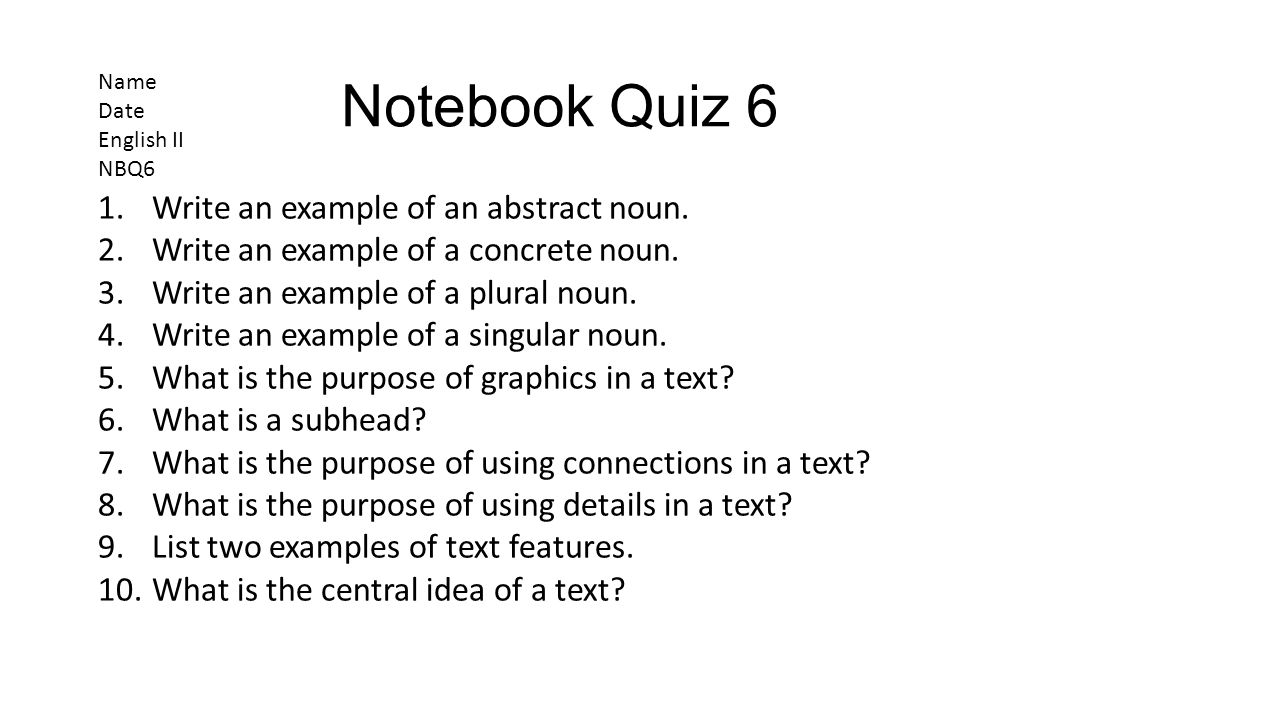 Name
Date
English II
NBQ6

Notebook Quiz 6

1. Write an example of an abstract noun.
2. Write an example of a concrete noun.
3. Write an example of a plural noun.
4. Write an example of a singular noun.
5. What is the purpose of graphics in a text?
6. What is a subhead?
7. What is the purpose of using connections in a text?
8. What is the purpose of using details in a text?
9. List two examples of text features.
10. What is the central idea of a text?